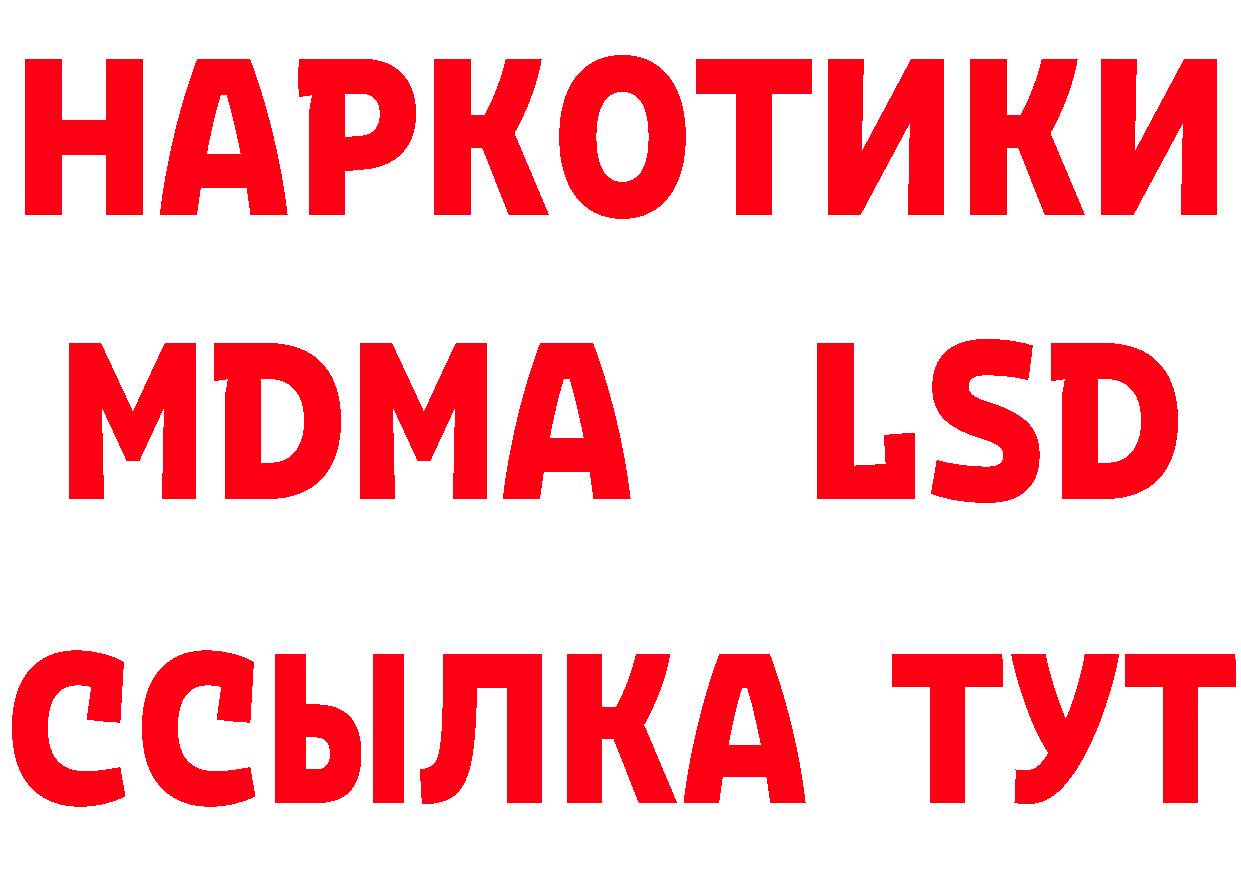 НАРКОТИКИ
MDMA LSD
ССЫЛКА ТУТ